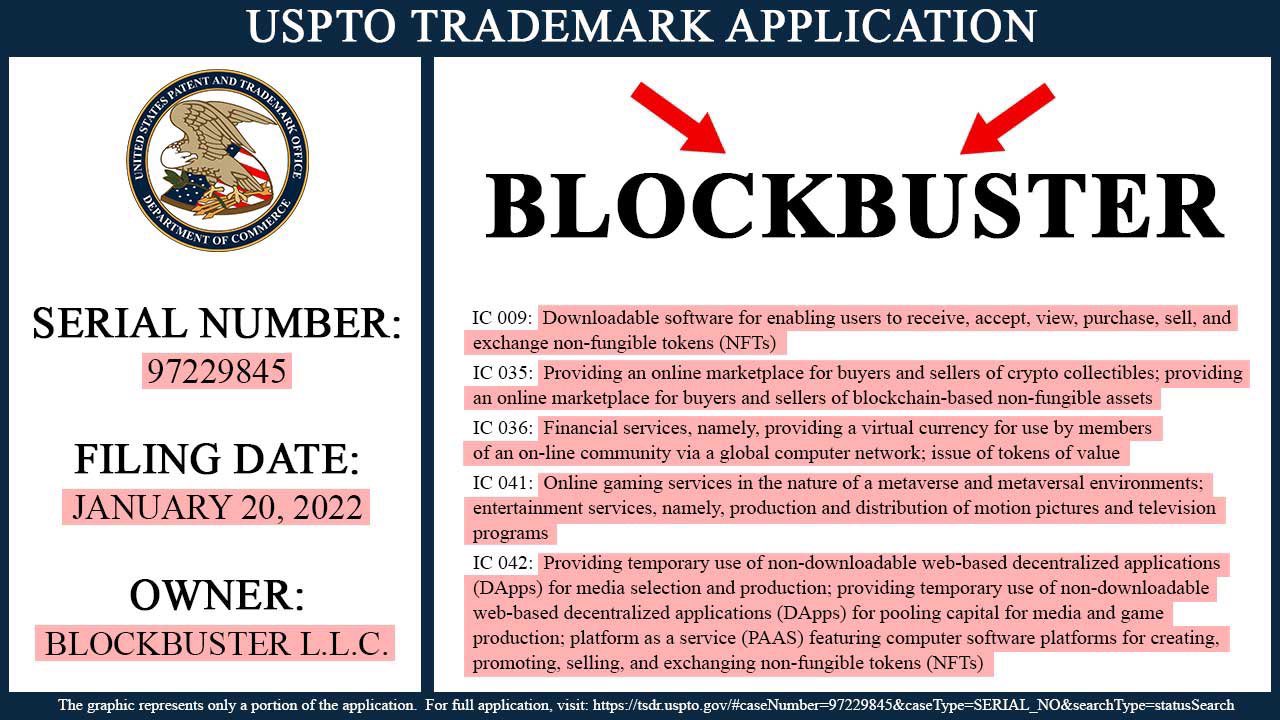 USPTO TRADEMARK APPLICATION

UNITED STATES PATENT AND TRADEMARK OFFICE
DEPARTMENT OF COMMERCE

SERIAL NUMBER:
97229845

FILING DATE:
JANUARY 20, 2022

OWNER:
BLOCKBUSTER L.L.C.

BLOCKBUSTER

IC 009: Downloadable software for enabling users to receive, accept, view, purchase, sell, and exchange non-fungible tokens (NFTs)

IC 035: Providing an online marketplace for buyers and sellers of crypto collectibles; providing an online marketplace for buyers and sellers of blockchain-based non-fungible assets

IC 036: Financial services, namely, providing a virtual currency for use by members of an on-line community via a global computer network; issue of tokens of value

IC 041: Online gaming services in the nature of a metaverse and metaversal environments; entertainment services, namely, production and distribution of motion pictures and television programs

IC 042: Providing temporary use of non-downloadable web-based decentralized applications (DApps) for media selection and production; providing temporary use of non-downloadable web-based decentralized applications (DApps) for pooling capital for media and game production; platform as a service (PAAS) featuring computer software platforms for creating, promoting, selling, and exchanging non-fungible tokens (NFTs)

The graphic represents only a portion of the application. For full application, visit: https://tsdr.uspto.gov/#caseNumber=97229845&caseType=SERIAL_NO&searchType=statusSearch